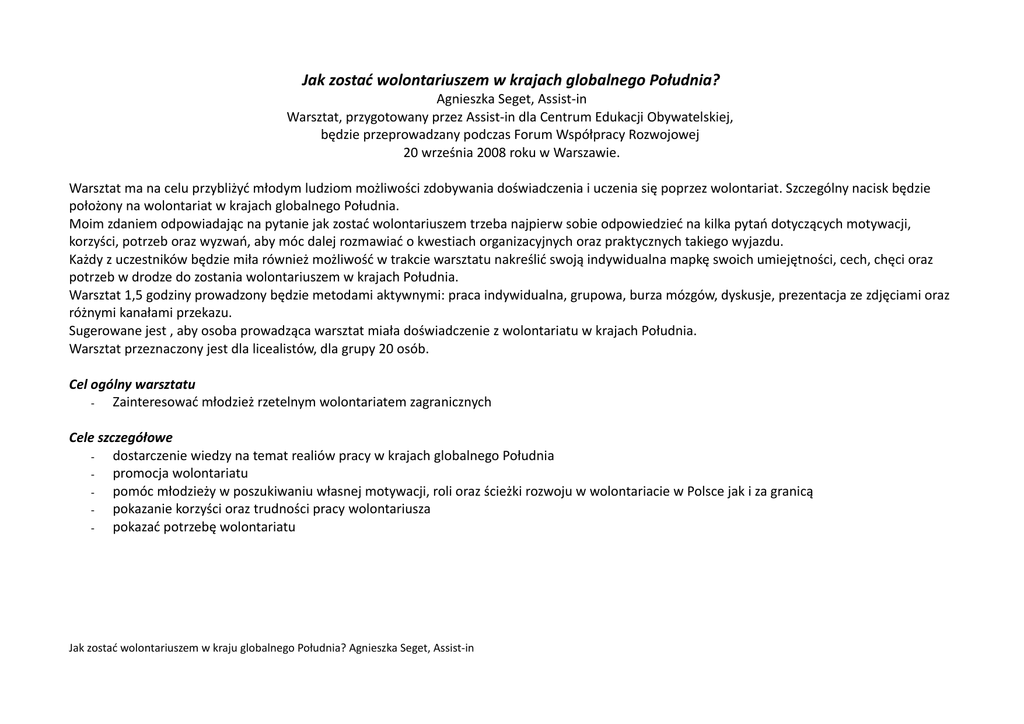 Jak zostać wolontariuszem w krajach globalnego Południa?
Agnieszka Seget, Assist-in
Warsztat, przygotowany przez Assist-in dla Centrum Edukacji Obywatelskiej,
będzie przeprowadzany podczas Forum Współpracy Rozwojowej
20 września 2008 roku w Warszawie.

Warsztat ma na celu przybliżyć młodym ludziom możliwości zdobywania doświadczenia i uczenia się poprzez wolontariat. Szczególny nacisk będzie położony na wolontariat w krajach globalnego Południa.
Moim zdaniem odpowiadając na pytanie jak zostać wolontariuszem trzeba najpierw sobie odpowiedzieć na kilka pytań dotyczących motywacji, korzyści, potrzeb oraz wyzwań, aby móc dalej rozmawiać o kwestiach organizacyjnych oraz praktycznych takiego wyjazdu.
Każdy z uczestników będzie miła również możliwość w trakcie warsztatu nakreślić swoją indywidualna mapkę swoich umiejętności, cech, chęci oraz potrzeb w drodze do zostania wolontariuszem w krajach Południa.
Warsztat 1,5 godziny prowadzony będzie metodami aktywnymi: praca indywidualna, grupowa, burza mózgów, dyskusje, prezentacja ze zdjęciami oraz różnymi kanałami przekazu.
Sugerowane jest , aby osoba prowadząca warsztat miała doświadczenie z wolontariatu w krajach Południa.
Warsztat przeznaczony jest dla licealistów, dla grupy 20 osób.

Cel ogólny warsztatu
- Zainteresować młodzież rzetelnym wolontariatem zagranicznych

Cele szczegółowe
- dostarczenie wiedzy na temat realiów pracy w krajach globalnego Południa
- promocja wolontariatu
- pomóc młodzieży w poszukiwaniu własnej motywacji, roli oraz ścieżki rozwoju w wolontariacie w Polsce jak i za granicą
- pokazanie korzyści oraz trudności pracy wolontariusza
- pokazać potrzebę wolontariatu

Jak zostać wolontariuszem w kraju globalnego Południa? Agnieszka Seget, Assist-in